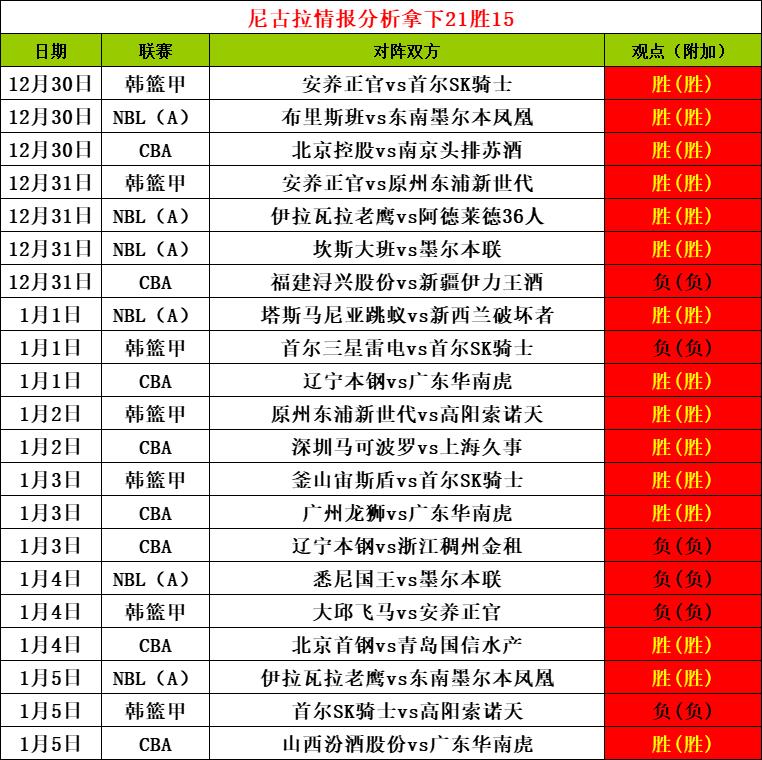 尼古拉情报分析拿下21胜15

| 日期 | 联赛 | 对阵双方 | 观点（附加） |
|---|---|---|---|
| 12月30日 | 韩篮甲 | 安养正官vs首尔SK骑士 | 胜(胜) |
| 12月30日 | NBL（A） | 布里斯班vs东南墨尔本凤凰 | 胜(胜) |
| 12月30日 | CBA | 北京控股vs南京头排苏酒 | 胜(胜) |
| 12月31日 | 韩篮甲 | 安养正官vs原州东浦新世代 | 胜(胜) |
| 12月31日 | NBL（A） | 伊拉瓦拉老鹰vs阿德莱德36人 | 胜(胜) |
| 12月31日 | NBL（A） | 坎斯大班vs墨尔本联 | 胜(胜) |
| 12月31日 | CBA | 福建浔兴股份vs新疆伊力王酒 | 负(负) |
| 1月1日 | NBL（A） | 塔斯马尼亚跳蚁vs新西兰破坏者 | 胜(胜) |
| 1月1日 | 韩篮甲 | 首尔三星雷电vs首尔SK骑士 | 负(负) |
| 1月1日 | CBA | 辽宁本钢vs广东华南虎 | 胜(胜) |
| 1月2日 | 韩篮甲 | 原州东浦新世代vs高阳索诺天 | 胜(胜) |
| 1月2日 | CBA | 深圳马可波罗vs上海久事 | 胜(胜) |
| 1月3日 | 韩篮甲 | 釜山宙斯盾vs首尔SK骑士 | 胜(胜) |
| 1月3日 | CBA | 广州龙狮vs广东华南虎 | 胜(胜) |
| 1月3日 | CBA | 辽宁本钢vs浙江稠州金租 | 负(负) |
| 1月4日 | NBL（A） | 悉尼国王vs墨尔本联 | 负(负) |
| 1月4日 | 韩篮甲 | 大邱飞马vs安养正官 | 负(负) |
| 1月4日 | CBA | 北京首钢vs青岛国信水产 | 胜(胜) |
| 1月5日 | NBL（A） | 伊拉瓦拉老鹰vs东南墨尔本凤凰 | 胜(胜) |
| 1月5日 | 韩篮甲 | 首尔SK骑士vs高阳索诺天 | 负(负) |
| 1月5日 | CBA | 山西汾酒股份vs广东华南虎 | 胜(胜) |